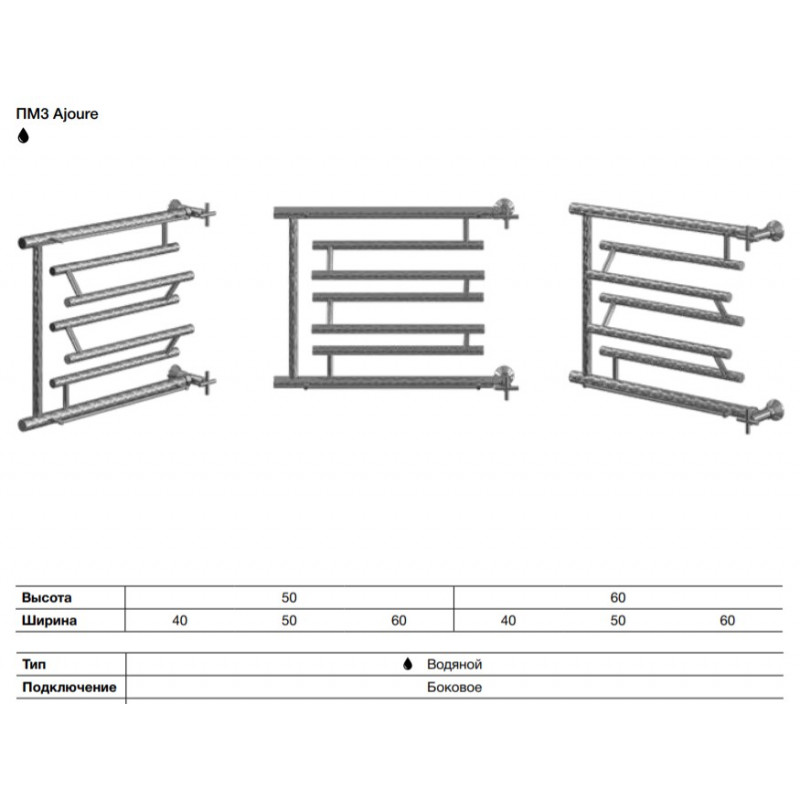 ПМ3 Ajoure

| Высота | 50 | | | 60 | | |
|---|---|---|---|---|---|---|
| Ширина | 40 | 50 | 60 | 40 | 50 | 60 |

| Тип | Водяной |
|---|---|
| Подключение | Боковое |